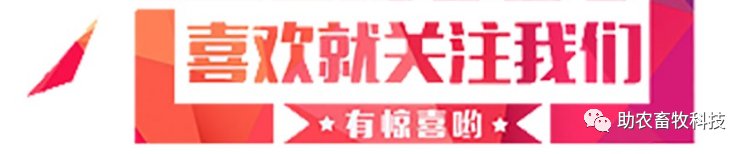 喜欢就关注我们

★ 有惊喜哟 ★

助农畜牧科技